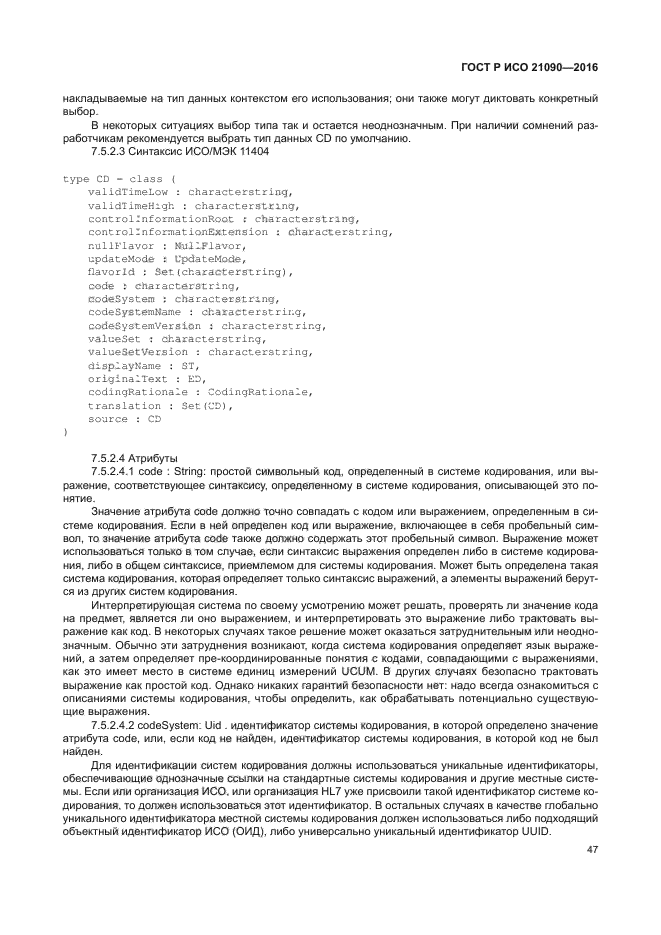 ГОСТ Р ИСО 21090—2016

накладываемые на тип данных контекстом его использования; они также могут диктовать конкретный выбор.

В некоторых ситуациях выбор типа так и остается неоднозначным. При наличии сомнений разработчикам рекомендуется выбрать тип данных CD по умолчанию.

7.5.2.3 Синтаксис ИСО/МЭК 11404

type CD = class (
    validTimeLow : characterstring,
    validTimeHigh : characterstring,
    controlInformationRoot : characterstring,
    controlInformationExtension : characterstring,
    nullFlavor : NullFlavor,
    updateMode : UpdateMode,
    flavorId : Set(characterstring),
    code : characterstring,
    codeSystem : characterstring,
    codeSystemName : characterstring,
    codeSystemVersion : characterstring,
    valueSet : characterstring,
    valueSetVersion : characterstring,
    displayName : ST,
    originalText : ED,
    codingRationale : CodingRationale,
    translation : Set(CD),
    source : CD
)

7.5.2.4 Атрибуты

7.5.2.4.1 code : String: простой символьный код, определенный в системе кодирования, или выражение, соответствующее синтаксису, определенному в системе кодирования, описывающей это понятие.

Значение атрибута code должно точно совпадать с кодом или выражением, определенным в системе кодирования. Если в ней определен код или выражение, включающее в себя пробельный символ, то значение атрибута code также должно содержать этот пробельный символ. Выражение может использоваться только в том случае, если синтаксис выражения определен либо в системе кодирования, либо в общем синтаксисе, приемлемом для системы кодирования. Может быть определена такая система кодирования, которая определяет только синтаксис выражений, а элементы выражений берутся из других систем кодирования.

Интерпретирующая система по своему усмотрению может решать, проверять ли значение кода на предмет, является ли оно выражением, и интерпретировать это выражение либо трактовать выражение как код. В некоторых случаях такое решение может оказаться затруднительным или неоднозначным. Обычно эти затруднения возникают, когда система кодирования определяет язык выражений, а затем определяет пре-координированные понятия с кодами, совпадающими с выражениями, как это имеет место в системе единиц измерений UCUM. В других случаях безопасно трактовать выражение как простой код. Однако никаких гарантий безопасности нет: надо всегда ознакомиться с описаниями системы кодирования, чтобы определить, как обрабатывать потенциально существующие выражения.

7.5.2.4.2 codeSystem: Uid . идентификатор системы кодирования, в которой определено значение атрибута code, или, если код не найден, идентификатор системы кодирования, в которой код не был найден.

Для идентификации систем кодирования должны использоваться уникальные идентификаторы, обеспечивающие однозначные ссылки на стандартные системы кодирования и другие местные системы. Если или организация ИСО, или организация HL7 уже присвоили такой идентификатор системе кодирования, то должен использоваться этот идентификатор. В остальных случаях в качестве глобально уникального идентификатора местной системы кодирования должен использоваться либо подходящий объектный идентификатор ИСО (ОИД), либо универсально уникальный идентификатор UUID.

47